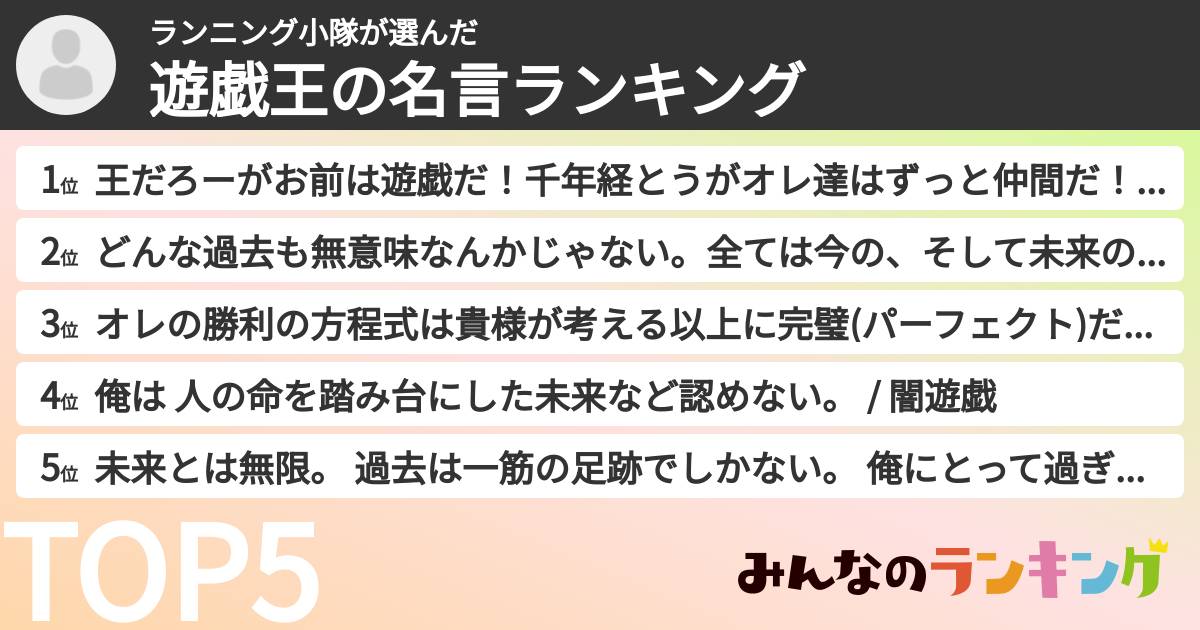 ランニング小隊が選んだ
遊戯王の名言ランキング

1位 王だろーがお前は遊戯だ！千年経とうがオレ達はずっと仲間だ！...

2位 どんな過去も無意味なんかじゃない。全ては今の、そして未来の...

3位 オレの勝利の方程式は貴様が考える以上に完璧(パーフェクト)だ...

4位 俺は 人の命を踏み台にした未来など認めない。 / 闇遊戯

5位 未来とは無限。 過去は一筋の足跡でしかない。 俺にとって過ぎ...

TOP5

みんなのランキング